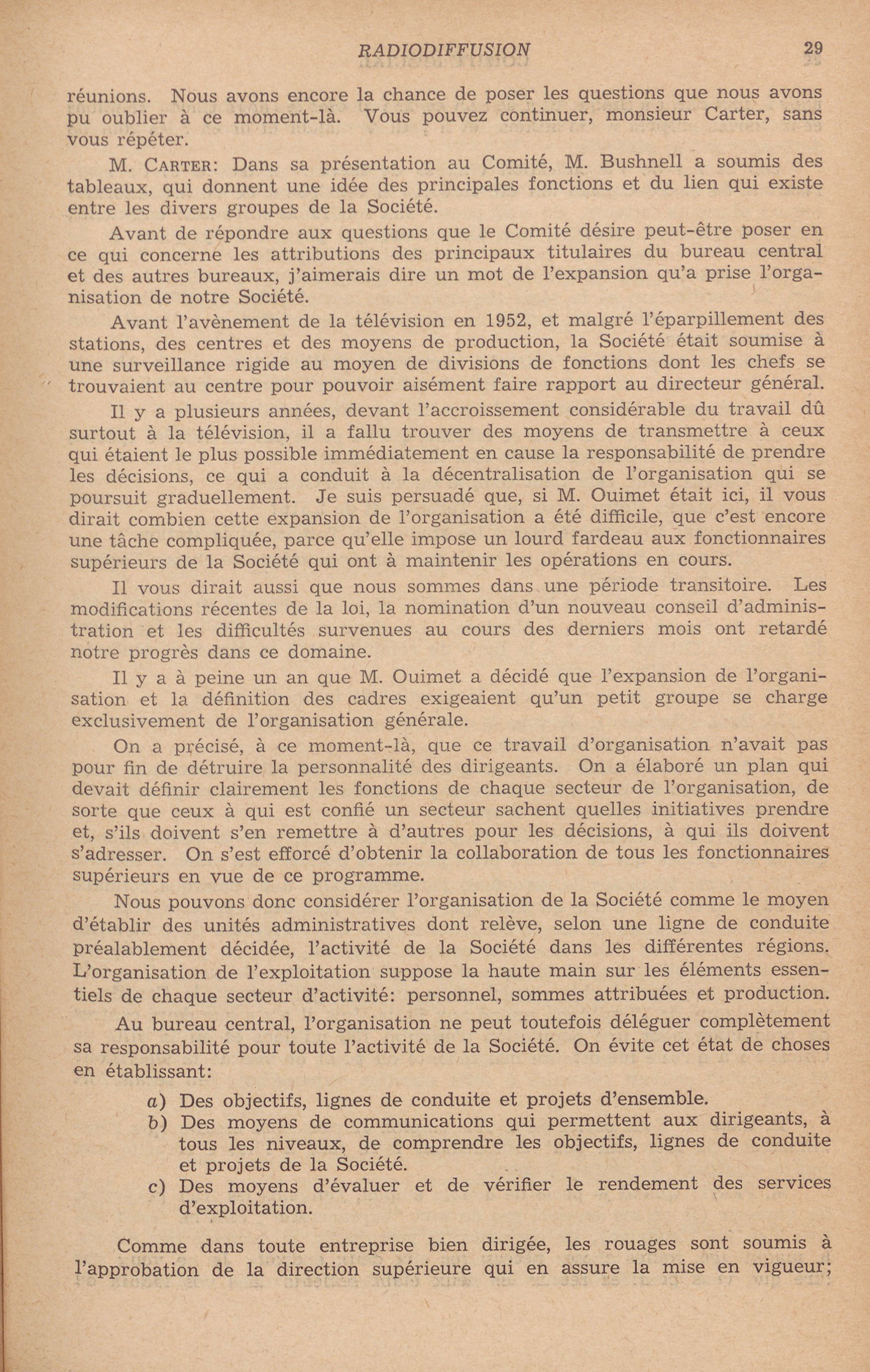 RADIODIFFUSION 29

réunions. Nous avons encore la chance de poser les questions que nous avons pu oublier à ce moment-là. Vous pouvez continuer, monsieur Carter, sans vous répéter.

M. CARTER: Dans sa présentation au Comité, M. Bushnell a soumis des tableaux, qui donnent une idée des principales fonctions et du lien qui existe entre les divers groupes de la Société.

Avant de répondre aux questions que le Comité désire peut-être poser en ce qui concerne les attributions des principaux titulaires du bureau central et des autres bureaux, j'aimerais dire un mot de l'expansion qu'a prise l'organisation de notre Société.

Avant l'avènement de la télévision en 1952, et malgré l'éparpillement des stations, des centres et des moyens de production, la Société était soumise à une surveillance rigide au moyen de divisions de fonctions dont les chefs se trouvaient au centre pour pouvoir aisément faire rapport au directeur général.

Il y a plusieurs années, devant l'accroissement considérable du travail dû surtout à la télévision, il a fallu trouver des moyens de transmettre à ceux qui étaient le plus possible immédiatement en cause la responsabilité de prendre les décisions, ce qui a conduit à la décentralisation de l'organisation qui se poursuit graduellement. Je suis persuadé que, si M. Ouimet était ici, il vous dirait combien cette expansion de l'organisation a été difficile, que c'est encore une tâche compliquée, parce qu'elle impose un lourd fardeau aux fonctionnaires supérieurs de la Société qui ont à maintenir les opérations en cours.

Il vous dirait aussi que nous sommes dans une période transitoire. Les modifications récentes de la loi, la nomination d'un nouveau conseil d'administration et les difficultés survenues au cours des derniers mois ont retardé notre progrès dans ce domaine.

Il y a à peine un an que M. Ouimet a décidé que l'expansion de l'organisation et la définition des cadres exigeaient qu'un petit groupe se charge exclusivement de l'organisation générale.

On a précisé, à ce moment-là, que ce travail d'organisation n'avait pas pour fin de détruire la personnalité des dirigeants. On a élaboré un plan qui devait définir clairement les fonctions de chaque secteur de l'organisation, de sorte que ceux à qui est confié un secteur sachent quelles initiatives prendre et, s'ils doivent s'en remettre à d'autres pour les décisions, à qui ils doivent s'adresser. On s'est efforcé d'obtenir la collaboration de tous les fonctionnaires supérieurs en vue de ce programme.

Nous pouvons donc considérer l'organisation de la Société comme le moyen d'établir des unités administratives dont relève, selon une ligne de conduite préalablement décidée, l'activité de la Société dans les différentes régions. L'organisation de l'exploitation suppose la haute main sur les éléments essentiels de chaque secteur d'activité: personnel, sommes attribuées et production.

Au bureau central, l'organisation ne peut toutefois déléguer complètement sa responsabilité pour toute l'activité de la Société. On évite cet état de choses en établissant:

a) Des objectifs, lignes de conduite et projets d'ensemble.
b) Des moyens de communications qui permettent aux dirigeants, à tous les niveaux, de comprendre les objectifs, lignes de conduite et projets de la Société.
c) Des moyens d'évaluer et de vérifier le rendement des services d'exploitation.

Comme dans toute entreprise bien dirigée, les rouages sont soumis à l'approbation de la direction supérieure qui en assure la mise en vigueur;